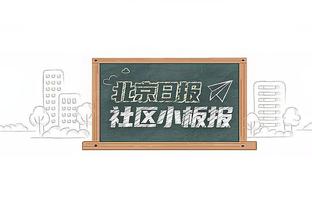 北京日报
社区小板报